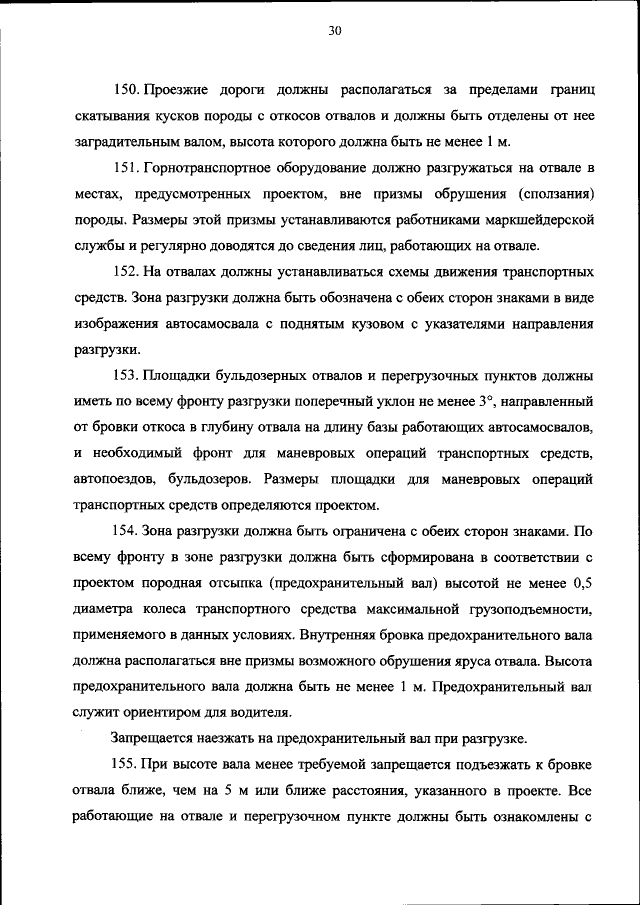 30

150. Проезжие дороги должны располагаться за пределами границ скатывания кусков породы с откосов отвалов и должны быть отделены от нее заградительным валом, высота которого должна быть не менее 1 м.

151. Горнотранспортное оборудование должно разгружаться на отвале в местах, предусмотренных проектом, вне призмы обрушения (сползания) породы. Размеры этой призмы устанавливаются работниками маркшейдерской службы и регулярно доводятся до сведения лиц, работающих на отвале.

152. На отвалах должны устанавливаться схемы движения транспортных средств. Зона разгрузки должна быть обозначена с обеих сторон знаками в виде изображения автосамосвала с поднятым кузовом с указателями направления разгрузки.

153. Площадки бульдозерных отвалов и перегрузочных пунктов должны иметь по всему фронту разгрузки поперечный уклон не менее 3°, направленный от бровки откоса в глубину отвала на длину базы работающих автосамосвалов, и необходимый фронт для маневровых операций транспортных средств, автопоездов, бульдозеров. Размеры площадки для маневровых операций транспортных средств определяются проектом.

154. Зона разгрузки должна быть ограничена с обеих сторон знаками. По всему фронту в зоне разгрузки должна быть сформирована в соответствии с проектом породная отсыпка (предохранительный вал) высотой не менее 0,5 диаметра колеса транспортного средства максимальной грузоподъемности, применяемого в данных условиях. Внутренняя бровка предохранительного вала должна располагаться вне призмы возможного обрушения яруса отвала. Высота предохранительного вала должна быть не менее 1 м. Предохранительный вал служит ориентиром для водителя.

Запрещается наезжать на предохранительный вал при разгрузке.

155. При высоте вала менее требуемой запрещается подъезжать к бровке отвала ближе, чем на 5 м или ближе расстояния, указанного в проекте. Все работающие на отвале и перегрузочном пункте должны быть ознакомлены с